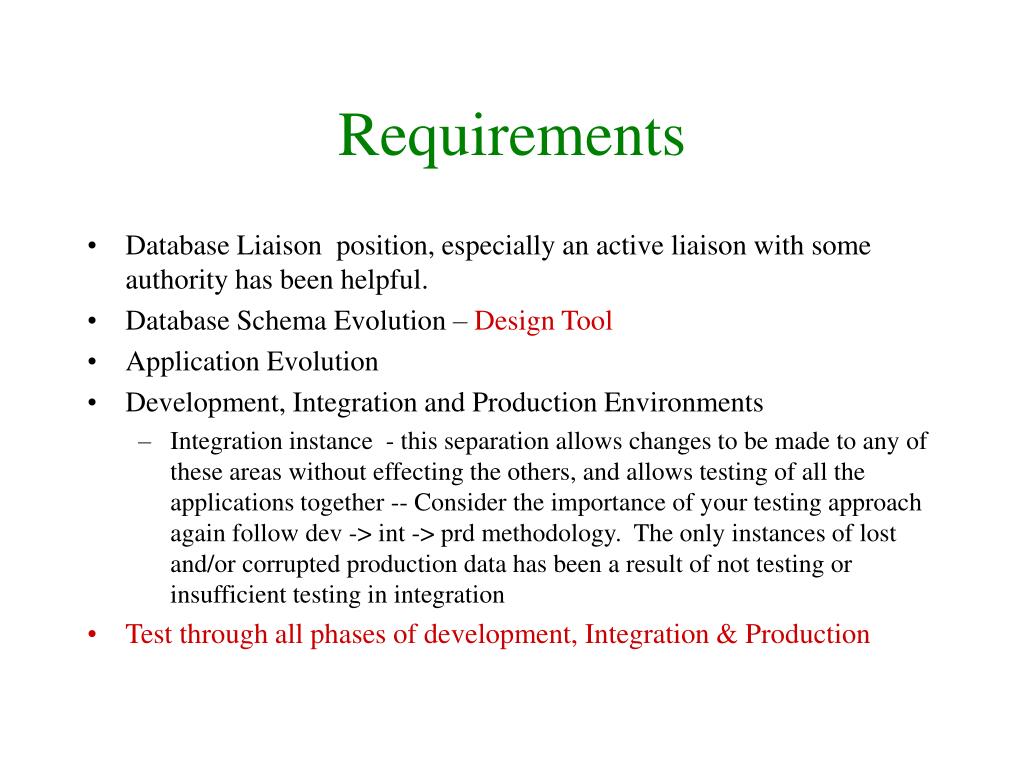 Requirements

• Database Liaison position, especially an active liaison with some authority has been helpful.
• Database Schema Evolution – Design Tool
• Application Evolution
• Development, Integration and Production Environments
– Integration instance - this separation allows changes to be made to any of these areas without effecting the others, and allows testing of all the applications together -- Consider the importance of your testing approach again follow dev -> int -> prd methodology. The only instances of lost and/or corrupted production data has been a result of not testing or insufficient testing in integration
• Test through all phases of development, Integration & Production